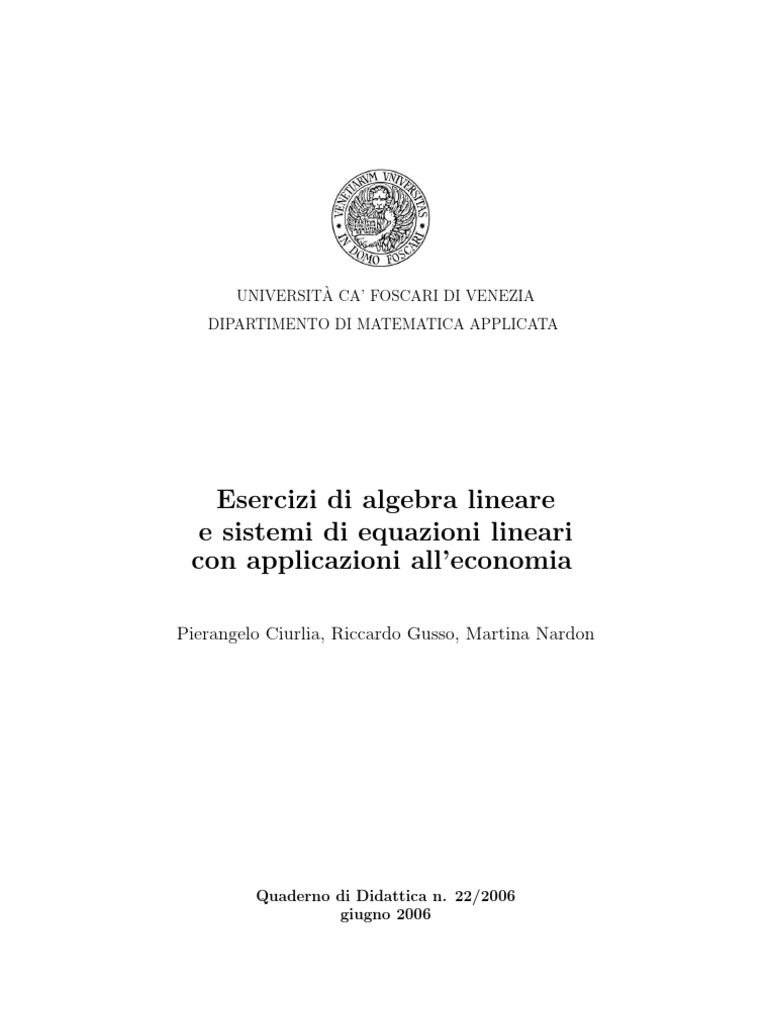 VENETIARVM VNIVERSITAS
IN DOMO FOSCARI

UNIVERSITÀ CA' FOSCARI DI VENEZIA
DIPARTIMENTO DI MATEMATICA APPLICATA

Esercizi di algebra lineare
e sistemi di equazioni lineari
con applicazioni all'economia

Pierangelo Ciurlia, Riccardo Gusso, Martina Nardon

Quaderno di Didattica n. 22/2006
giugno 2006